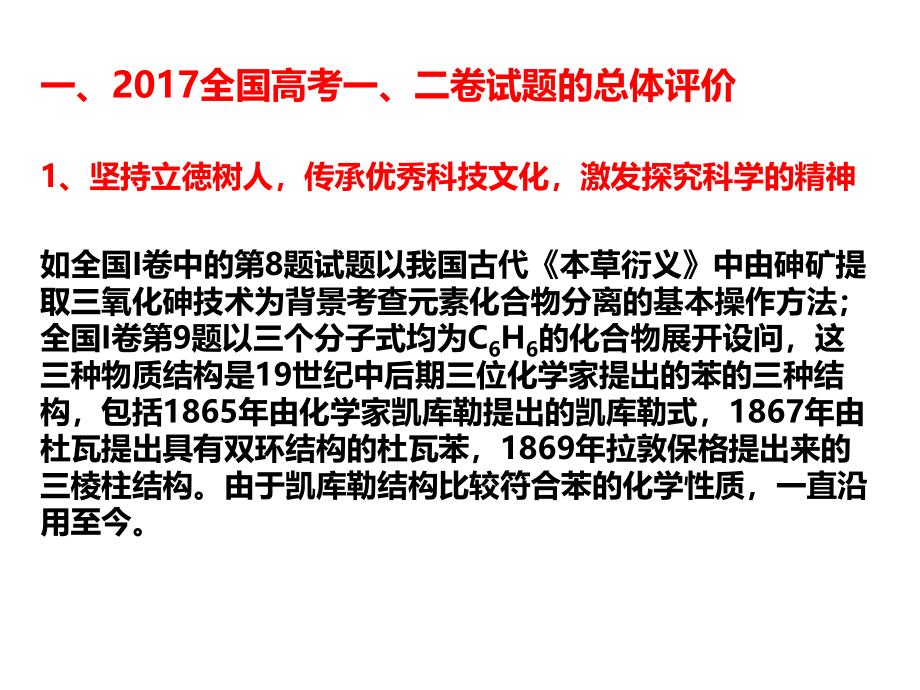 一、2017全国高考一、二卷试题的总体评价

1、坚持立德树人，传承优秀科技文化，激发探究科学的精神

如全国I卷中的第8题试题以我国古代《本草衍义》中由砷矿提取三氧化砷技术为背景考查元素化合物分离的基本操作方法；全国I卷第9题以三个分子式均为$C_6H_6$的化合物展开设问，这三种物质结构是19世纪中后期三位化学家提出的苯的三种结构，包括1865年由化学家凯库勒提出的凯库勒式，1867年由杜瓦提出具有双环结构的杜瓦苯，1869年拉敦保格提出来的三棱柱结构。由于凯库勒结构比较符合苯的化学性质，一直沿用至今。